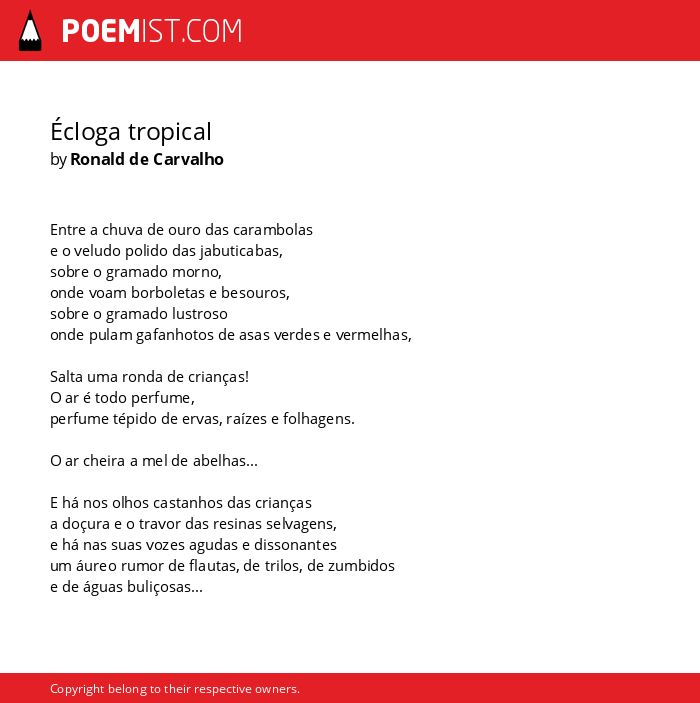 POEMIST.COM

Écloga tropical
by Ronald de Carvalho

Entre a chuva de ouro das carambolas
e o veludo polido das jabuticabas,
sobre o gramado morno,
onde voam borboletas e besouros,
sobre o gramado lustroso
onde pulam gafanhotos de asas verdes e vermelhas,

Salta uma ronda de crianças!
O ar é todo perfume,
perfume tépido de ervas, raízes e folhagens.

O ar cheira a mel de abelhas...

E há nos olhos castanhos das crianças
a doçura e o travor das resinas selvagens,
e há nas suas vozes agudas e dissonantes
um áureo rumor de flautas, de trilos, de zumbidos
e de águas buliçosas...

Copyright belong to their respective owners.